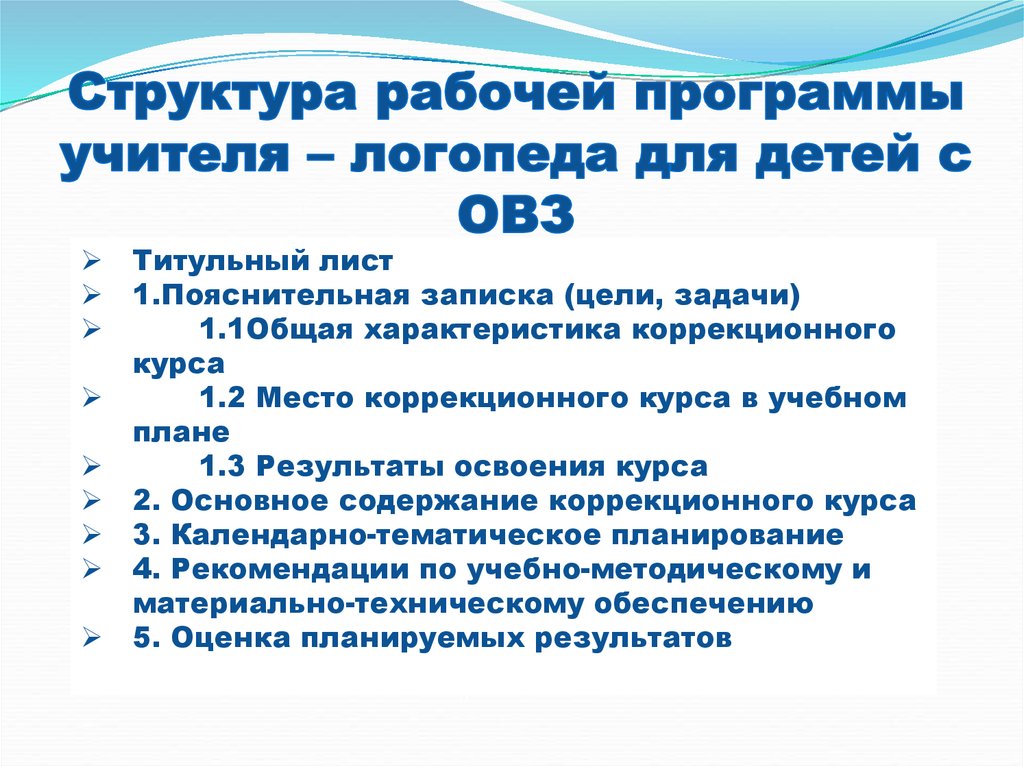 Структура рабочей программы учителя – логопеда для детей с ОВЗ

➢ Титульный лист
➢ 1.Пояснительная записка (цели, задачи)
➢ 1.1Общая характеристика коррекционного курса
➢ 1.2 Место коррекционного курса в учебном плане
➢ 1.3 Результаты освоения курса
➢ 2. Основное содержание коррекционного курса
➢ 3. Календарно-тематическое планирование
➢ 4. Рекомендации по учебно-методическому и материально-техническому обеспечению
➢ 5. Оценка планируемых результатов